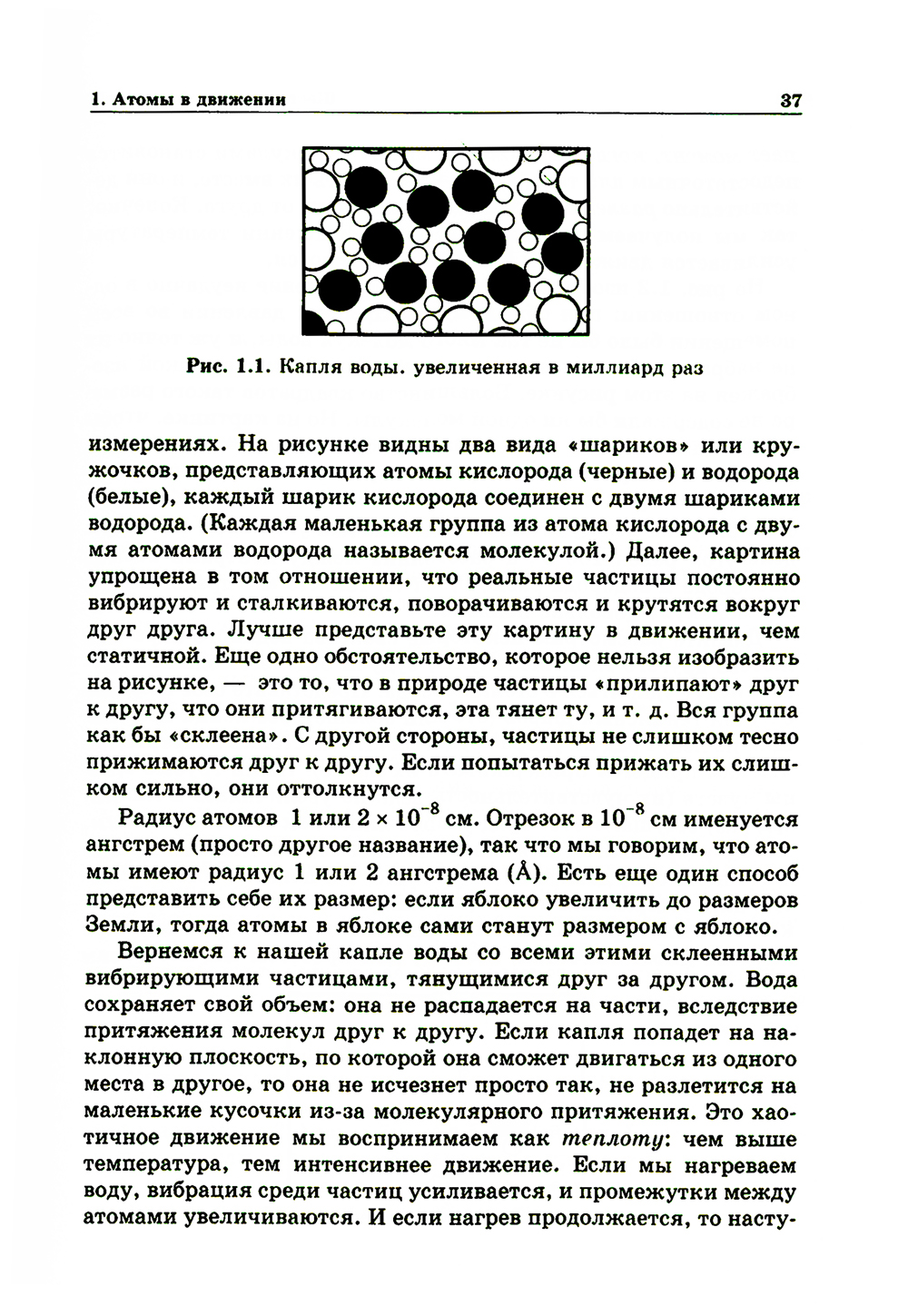 1. Атомы в движении

37

Рис. 1.1. Капля воды. увеличенная в миллиард раз

измерениях. На рисунке видны два вида «шариков» или кружочков, представляющих атомы кислорода (черные) и водорода (белые), каждый шарик кислорода соединен с двумя шариками водорода. (Каждая маленькая группа из атома кислорода с двумя атомами водорода называется молекулой.) Далее, картина упрощена в том отношении, что реальные частицы постоянно вибрируют и сталкиваются, поворачиваются и крутятся вокруг друг друга. Лучше представьте эту картину в движении, чем статичной. Еще одно обстоятельство, которое нельзя изобразить на рисунке, — это то, что в природе частицы «прилипают» друг к другу, что они притягиваются, эта тянет ту, и т. д. Вся группа как бы «склеена». С другой стороны, частицы не слишком тесно прижимаются друг к другу. Если попытаться прижать их слишком сильно, они оттолкнутся.

Радиус атомов 1 или $2 \times 10^{-8}$ см. Отрезок в $10^{-8}$ см именуется ангстрем (просто другое название), так что мы говорим, что атомы имеют радиус 1 или 2 ангстрема (Å). Есть еще один способ представить себе их размер: если яблоко увеличить до размеров Земли, тогда атомы в яблоке сами станут размером с яблоко.

Вернемся к нашей капле воды со всеми этими склеенными вибрирующими частицами, тянущимися друг за другом. Вода сохраняет свой объем: она не распадается на части, вследствие притяжения молекул друг к другу. Если капля попадет на наклонную плоскость, по которой она сможет двигаться из одного места в другое, то она не исчезнет просто так, не разлетится на маленькие кусочки из-за молекулярного притяжения. Это хаотичное движение мы воспринимаем как теплоту: чем выше температура, тем интенсивнее движение. Если мы нагреваем воду, вибрация среди частиц усиливается, и промежутки между атомами увеличиваются. И если нагрев продолжается, то насту-